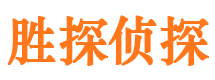 胜探侦探